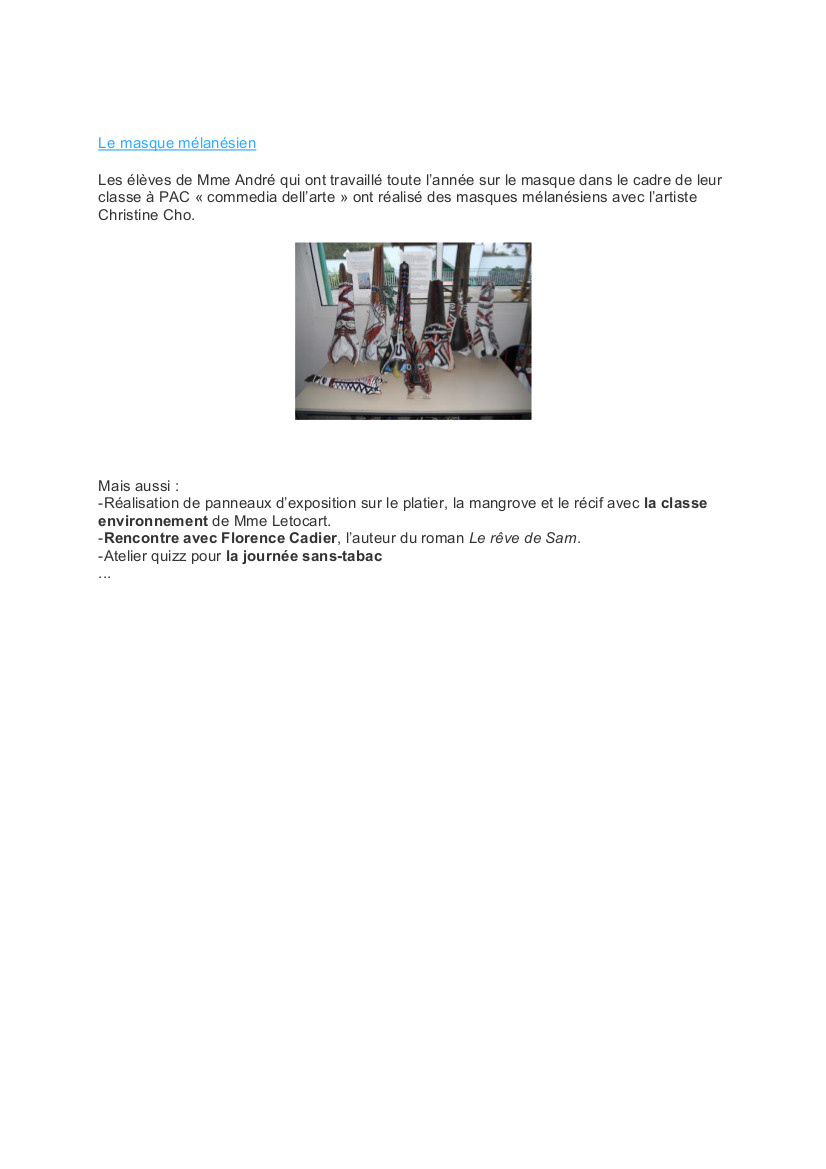 Le masque mélanésien

Les élèves de Mme André qui ont travaillé toute l'année sur le masque dans le cadre de leur classe à PAC « commedia dell'arte » ont réalisé des masques mélanésiens avec l'artiste Christine Cho.

Mais aussi :
-Réalisation de panneaux d'exposition sur le platier, la mangrove et le récif avec la classe environnement de Mme Letocart.
-Rencontre avec Florence Cadier, l'auteur du roman Le rêve de Sam.
-Atelier quizz pour la journée sans-tabac
...